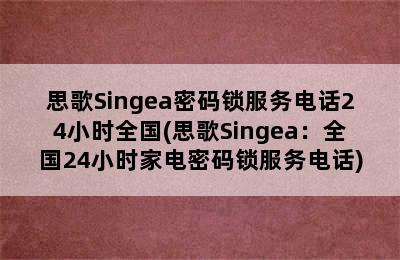 思歌Singea密码锁服务电话24小时全国(思歌Singea：全国24小时家电密码锁服务电话)